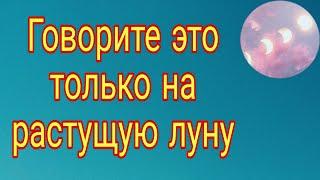 Говорите это только на растущую луну